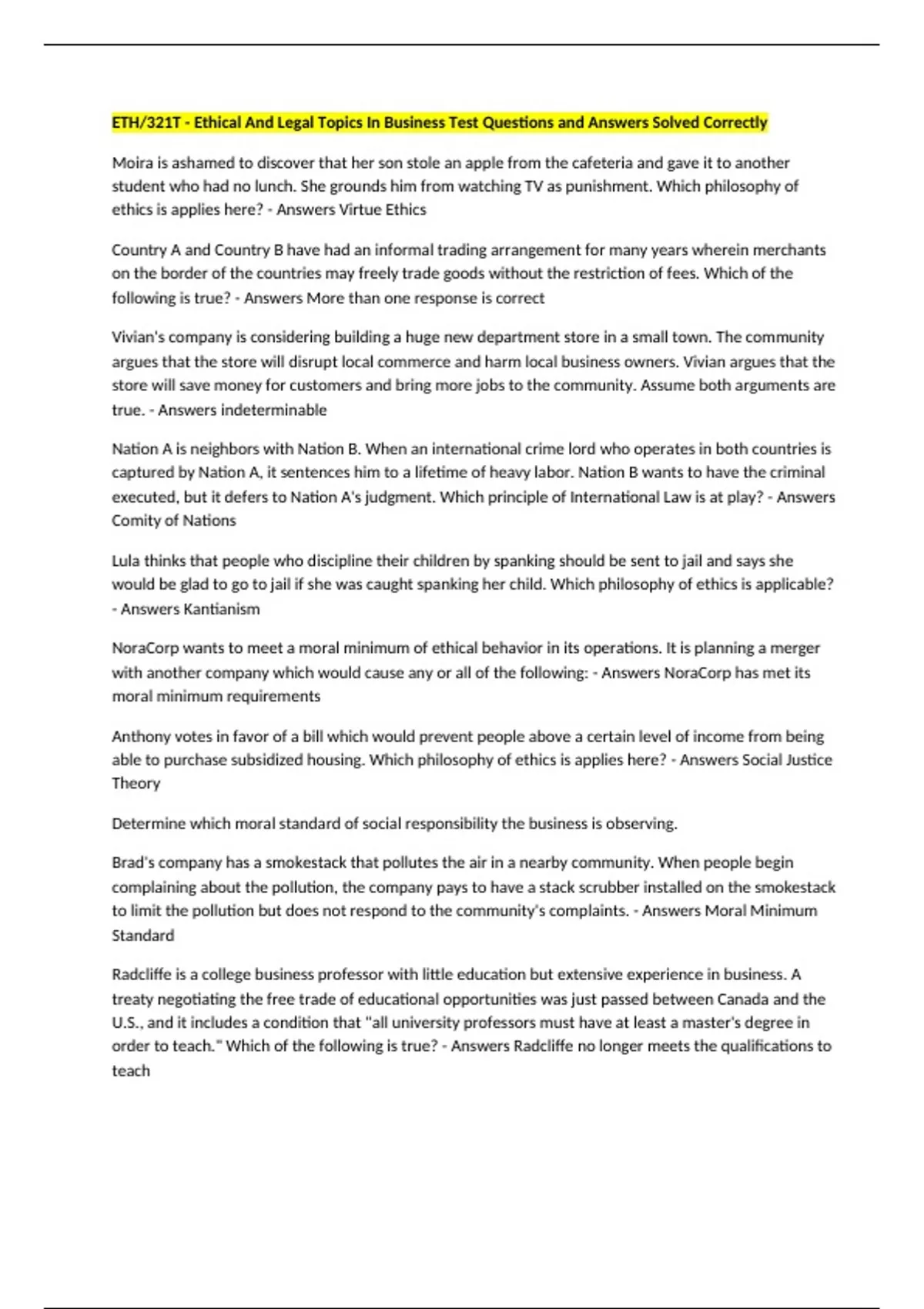 ETH/321T - Ethical And Legal Topics In Business Test Questions and Answers Solved Correctly

Moira is ashamed to discover that her son stole an apple from the cafeteria and gave it to another student who had no lunch. She grounds him from watching TV as punishment. Which philosophy of ethics is applies here? - Answers Virtue Ethics

Country A and Country B have had an informal trading arrangement for many years wherein merchants on the border of the countries may freely trade goods without the restriction of fees. Which of the following is true? - Answers More than one response is correct

Vivian's company is considering building a huge new department store in a small town. The community argues that the store will disrupt local commerce and harm local business owners. Vivian argues that the store will save money for customers and bring more jobs to the community. Assume both arguments are true. - Answers indeterminable

Nation A is neighbors with Nation B. When an international crime lord who operates in both countries is captured by Nation A, it sentences him to a lifetime of heavy labor. Nation B wants to have the criminal executed, but it defers to Nation A's judgment. Which principle of International Law is at play? - Answers Comity of Nations

Lula thinks that people who discipline their children by spanking should be sent to jail and says she would be glad to go to jail if she was caught spanking her child. Which philosophy of ethics is applicable? - Answers Kantianism

NoraCorp wants to meet a moral minimum of ethical behavior in its operations. It is planning a merger with another company which would cause any or all of the following: - Answers NoraCorp has met its moral minimum requirements

Anthony votes in favor of a bill which would prevent people above a certain level of income from being able to purchase subsidized housing. Which philosophy of ethics is applies here? - Answers Social Justice Theory

Determine which moral standard of social responsibility the business is observing.

Brad's company has a smokestack that pollutes the air in a nearby community. When people begin complaining about the pollution, the company pays to have a stack scrubber installed on the smokestack to limit the pollution but does not respond to the community's complaints. - Answers Moral Minimum Standard

Radcliffe is a college business professor with little education but extensive experience in business. A treaty negotiating the free trade of educational opportunities was just passed between Canada and the U.S., and it includes a condition that "all university professors must have at least a master's degree in order to teach." Which of the following is true? - Answers Radcliffe no longer meets the qualifications to teach